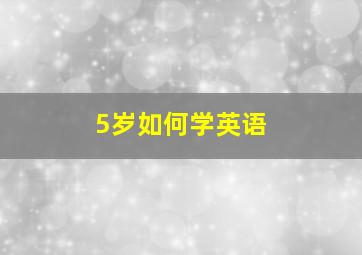 5岁如何学英语